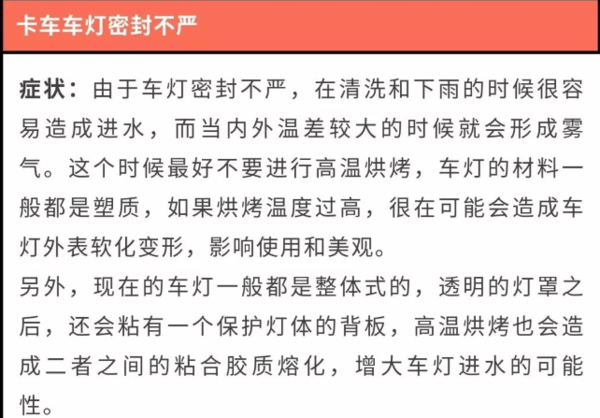 卡车车灯密封不严

症状：由于车灯密封不严，在清洗和下雨的时候很容易造成进水，而当内外温差较大的时候就会形成雾气。这个时候最好不要进行高温烘烤，车灯的材料一般都是塑质，如果烘烤温度过高，很在可能会造成车灯外表软化变形，影响使用和美观。
另外，现在的车灯一般都是整体式的，透明的灯罩之后，还会粘有一个保护灯体的背板，高温烘烤也会造成二者之间的粘合胶质熔化，增大车灯进水的可能性。